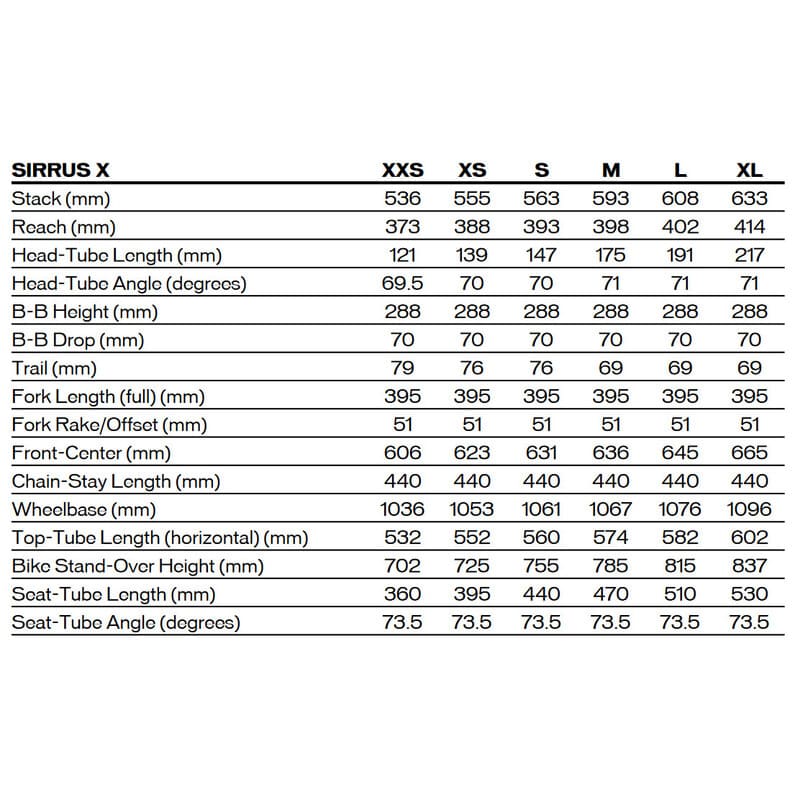 | SIRRUS X | XXS | XS | S | M | L | XL |
|---|---|---|---|---|---|---|
| Stack (mm) | 536 | 555 | 563 | 593 | 608 | 633 |
| Reach (mm) | 373 | 388 | 393 | 398 | 402 | 414 |
| Head-Tube Length (mm) | 121 | 139 | 147 | 175 | 191 | 217 |
| Head-Tube Angle (degrees) | 69.5 | 70 | 70 | 71 | 71 | 71 |
| B-B Height (mm) | 288 | 288 | 288 | 288 | 288 | 288 |
| B-B Drop (mm) | 70 | 70 | 70 | 70 | 70 | 70 |
| Trail (mm) | 79 | 76 | 76 | 69 | 69 | 69 |
| Fork Length (full) (mm) | 395 | 395 | 395 | 395 | 395 | 395 |
| Fork Rake/Offset (mm) | 51 | 51 | 51 | 51 | 51 | 51 |
| Front-Center (mm) | 606 | 623 | 631 | 636 | 645 | 665 |
| Chain-Stay Length (mm) | 440 | 440 | 440 | 440 | 440 | 440 |
| Wheelbase (mm) | 1036 | 1053 | 1061 | 1067 | 1076 | 1096 |
| Top-Tube Length (horizontal) (mm) | 532 | 552 | 560 | 574 | 582 | 602 |
| Bike Stand-Over Height (mm) | 702 | 725 | 755 | 785 | 815 | 837 |
| Seat-Tube Length (mm) | 360 | 395 | 440 | 470 | 510 | 530 |
| Seat-Tube Angle (degrees) | 73.5 | 73.5 | 73.5 | 73.5 | 73.5 | 73.5 |